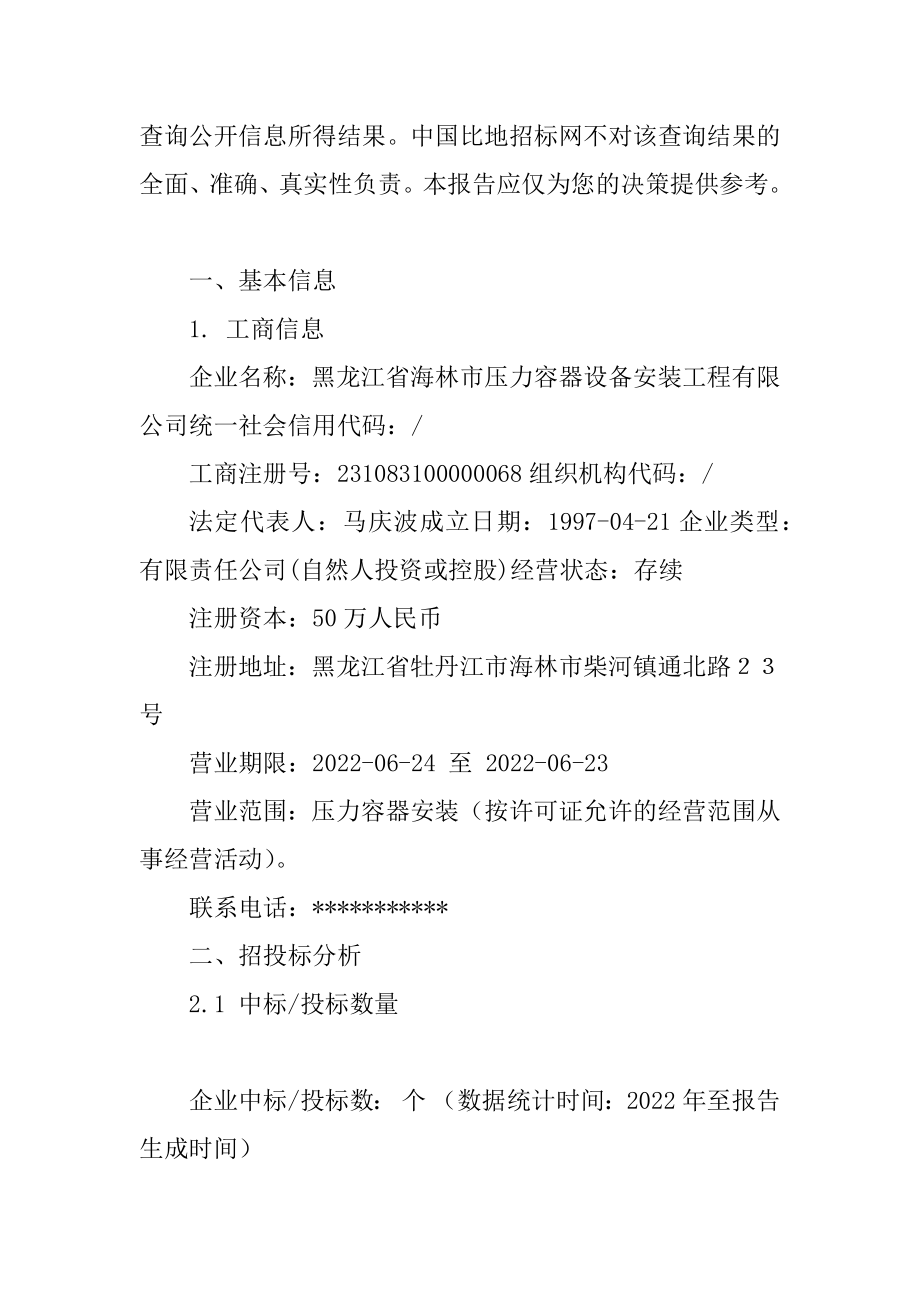 查询公开信息所得结果。中国比地招标网不对该查询结果的全面、准确、真实性负责。本报告应仅为您的决策提供参考。

一、基本信息

1. 工商信息

企业名称：黑龙江省海林市压力容器设备安装工程有限公司统一社会信用代码：/

工商注册号：231083100000068 组织机构代码：/

法定代表人：马庆波成立日期：1997-04-21 企业类型：有限责任公司(自然人投资或控股)经营状态：存续

注册资本：50 万人民币

注册地址：黑龙江省牡丹江市海林市柴河镇通北路 2 3 号

营业期限：2022-06-24 至 2022-06-23

营业范围：压力容器安装（按许可证允许的经营范围从事经营活动）。

联系电话：***********

二、招投标分析

2.1 中标/投标数量

企业中标/投标数： 个 （数据统计时间：2022 年至报告生成时间）